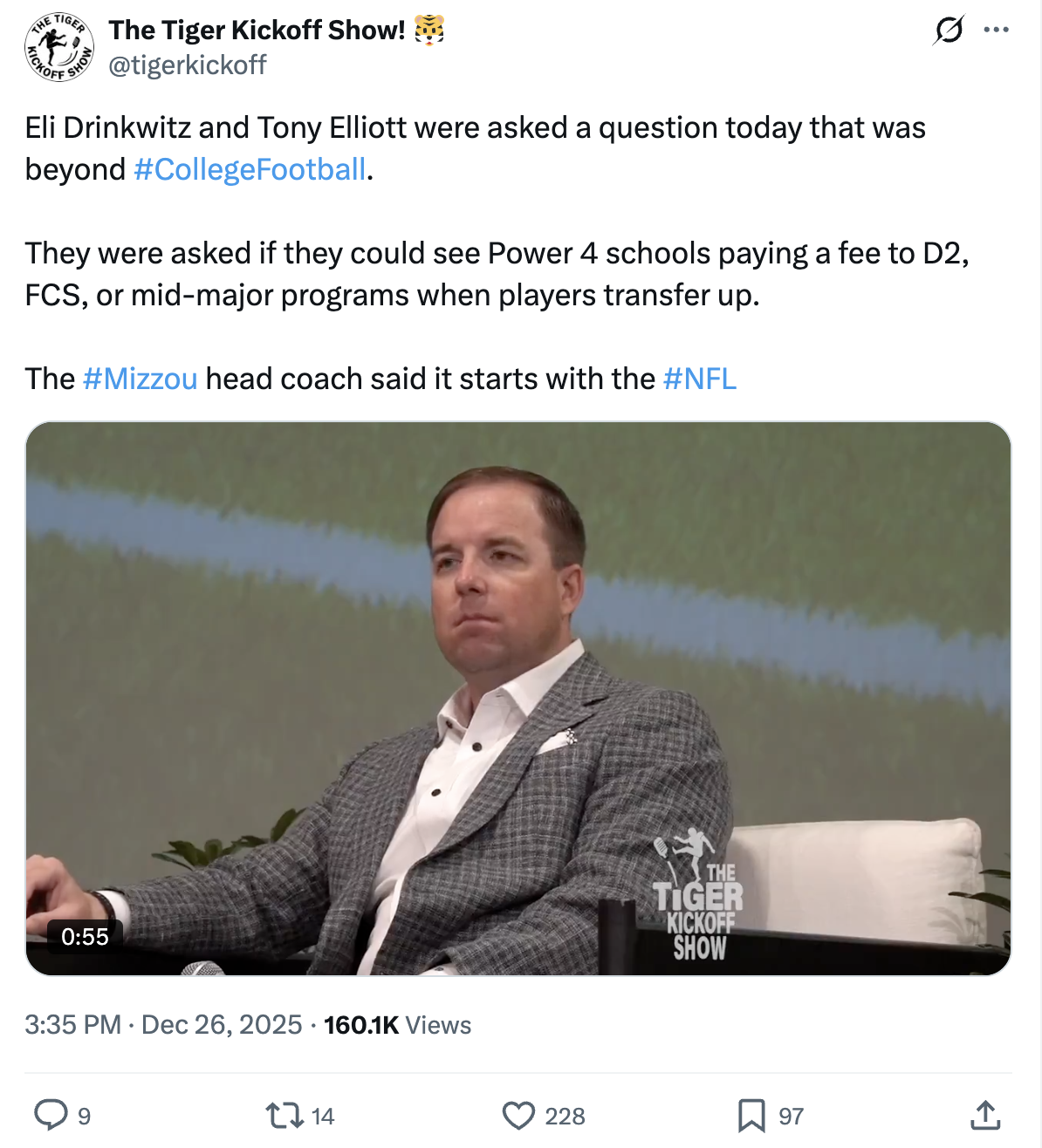 THE TIGER KICKOFF SHOW

The Tiger Kickoff Show! 🐯
@tigerkickoff

Eli Drinkwitz and Tony Elliott were asked a question today that was beyond #CollegeFootball.

They were asked if they could see Power 4 schools paying a fee to D2, FCS, or mid-major programs when players transfer up.

The #Mizzou head coach said it starts with the #NFL

0:55

THE TIGER KICKOFF SHOW

3:35 PM · Dec 26, 2025 · 160.1K Views

9
14
228
97